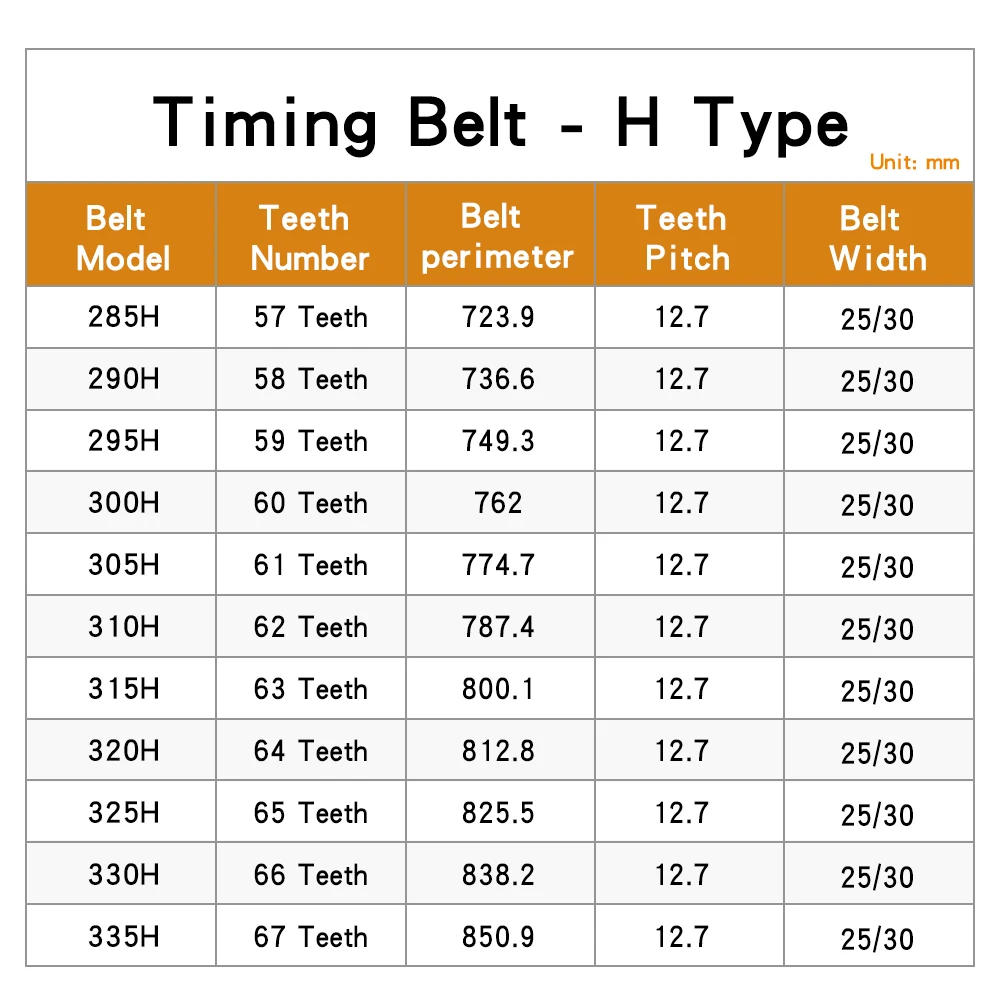 Timing Belt - H Type

Unit: mm

| Belt Model | Teeth Number | Belt perimeter | Teeth Pitch | Belt Width |
|---|---|---|---|---|
| 285H | 57 Teeth | 723.9 | 12.7 | 25/30 |
| 290H | 58 Teeth | 736.6 | 12.7 | 25/30 |
| 295H | 59 Teeth | 749.3 | 12.7 | 25/30 |
| 300H | 60 Teeth | 762 | 12.7 | 25/30 |
| 305H | 61 Teeth | 774.7 | 12.7 | 25/30 |
| 310H | 62 Teeth | 787.4 | 12.7 | 25/30 |
| 315H | 63 Teeth | 800.1 | 12.7 | 25/30 |
| 320H | 64 Teeth | 812.8 | 12.7 | 25/30 |
| 325H | 65 Teeth | 825.5 | 12.7 | 25/30 |
| 330H | 66 Teeth | 838.2 | 12.7 | 25/30 |
| 335H | 67 Teeth | 850.9 | 12.7 | 25/30 |